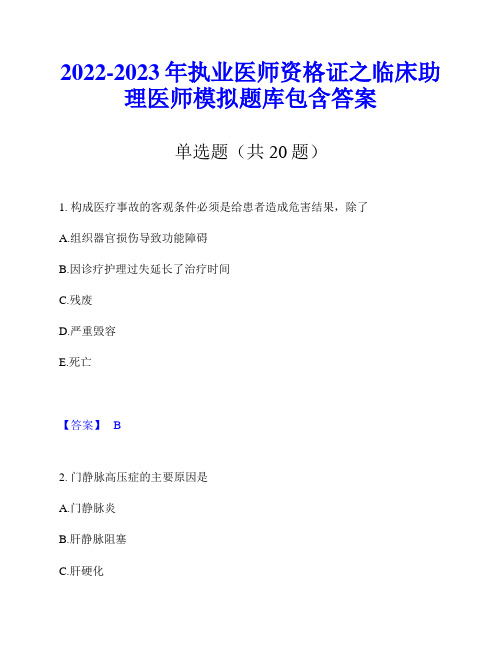 2022-2023 年执业医师资格证之临床助理医师模拟题库包含答案

单选题（共 20 题）

1. 构成医疗事故的客观条件必须是给患者造成危害结果，除了

A.组织器官损伤导致功能障碍

B.因诊疗护理过失延长了治疗时间

C.残废

D.严重毁容

E.死亡

【答案】 B

2. 门静脉高压症的主要原因是

A.门静脉炎

B.肝静脉阻塞

C.肝硬化